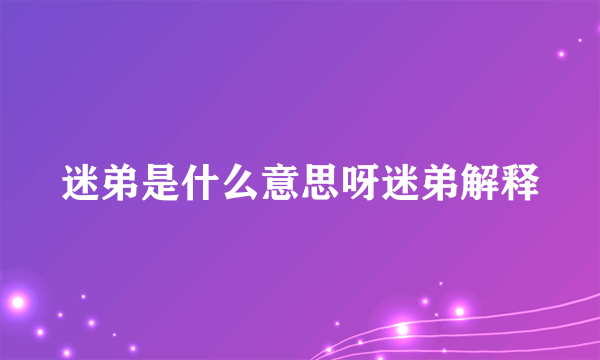 迷弟是什么意思呀迷弟解释